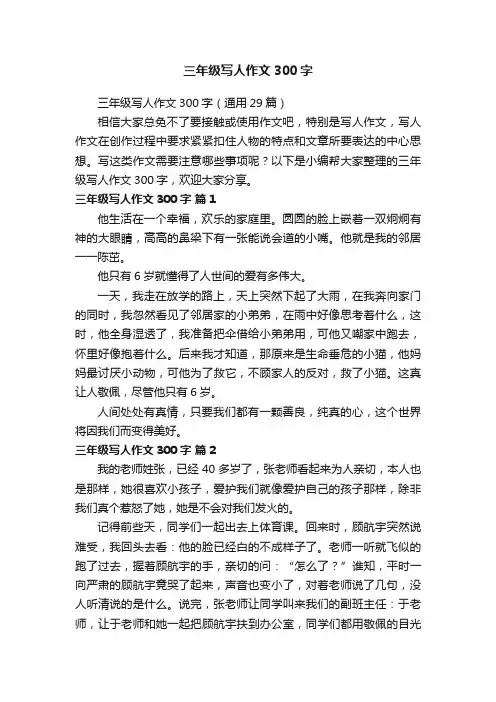 三年级写人作文 300 字

三年级写人作文 300 字（通用 29 篇）

相信大家总免不了要接触或使用作文吧，特别是写人作文，写人作文在创作过程中要求紧紧扣住人物的特点和文章所要表达的中心思想。写这类作文需要注意哪些事项呢？以下是小编帮大家整理的三年级写人作文 300 字，欢迎大家分享。

三年级写人作文 300 字 篇 1

他生活在一个幸福，欢乐的家庭里。圆圆的脸上嵌着一双炯炯有神的大眼睛，高高的鼻梁下有一张能说会道的小嘴。他就是我的邻居——陈茁。

他只有 6 岁就懂得了人世间的爱有多伟大。

一天，我走在放学的路上，天上突然下起了大雨，在我奔向家门的同时，我忽然看见了邻居家的小弟弟，在雨中好像思考着什么，这时，他全身湿透了，我准备把伞借给小弟弟用，可他又嘲家中跑去，怀里好像抱着什么。后来我才知道，那原来是生命垂危的小猫，他妈妈最讨厌小动物，可他为了救它，不顾家人的反对，救了小猫。这真让人敬佩，尽管他只有 6 岁。

人间处处有真情，只要我们都有一颗善良，纯真的心，这个世界将因我们而变得美好。

三年级写人作文 300 字 篇 2

我的老师姓张，已经 40 多岁了，张老师看起来为人亲切，本人也是那样，她很喜欢小孩子，爱护我们就像爱护自己的孩子那样，除非我们真个惹怒了她，她是不会对我们发火的。

记得前些天，同学们一起出去上体育课。回来时，顾航宇突然说难受，我回头去看：他的脸已经白的不成样子了。老师一听就飞似的跑了过去，握着顾航宇的手，亲切的问：“怎么了？”谁知，平时一向严肃的顾航宇竟哭了起来，声音也变小了，对着老师说了几句，没人听清说的是什么。说完，张老师让同学叫来我们的副班主任：于老师，让于老师和她一起把顾航宇扶到办公室，同学们都用敬佩的目光